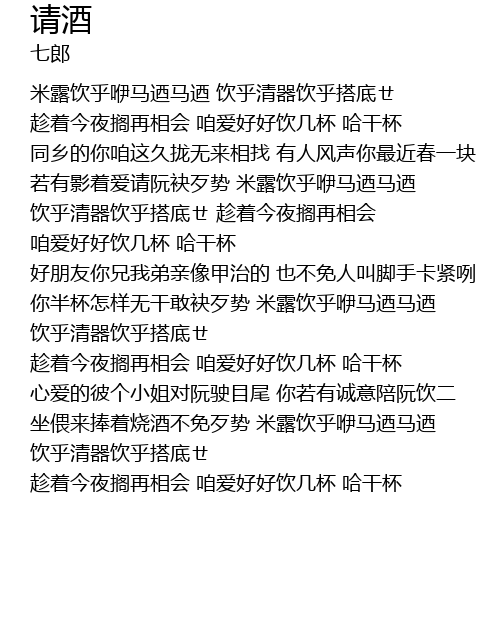 请酒
七郎

米露饮乎咿马迺马迺 饮乎清器饮乎搭底せ
趁着今夜搁再相会 咱爱好好饮几杯 哈干杯
同乡的你咱这久拢无来相找 有人风声你最近春一块
若有影着爱请阮袂歹势 米露饮乎咿马迺马迺
饮乎清器饮乎搭底せ 趁着今夜搁再相会
咱爱好好饮几杯 哈干杯
好朋友你兄我弟亲像甲治的 也不免人叫脚手卡紧咧
你半杯怎样无干敢袂歹势 米露饮乎咿马迺马迺
饮乎清器饮乎搭底せ
趁着今夜搁再相会 咱爱好好饮几杯 哈干杯
心爱的彼个小姐对阮驶目尾 你若有诚意陪阮饮二
坐偎来捧着烧酒不免歹势 米露饮乎咿马迺马迺
饮乎清器饮乎搭底せ
趁着今夜搁再相会 咱爱好好饮几杯 哈干杯